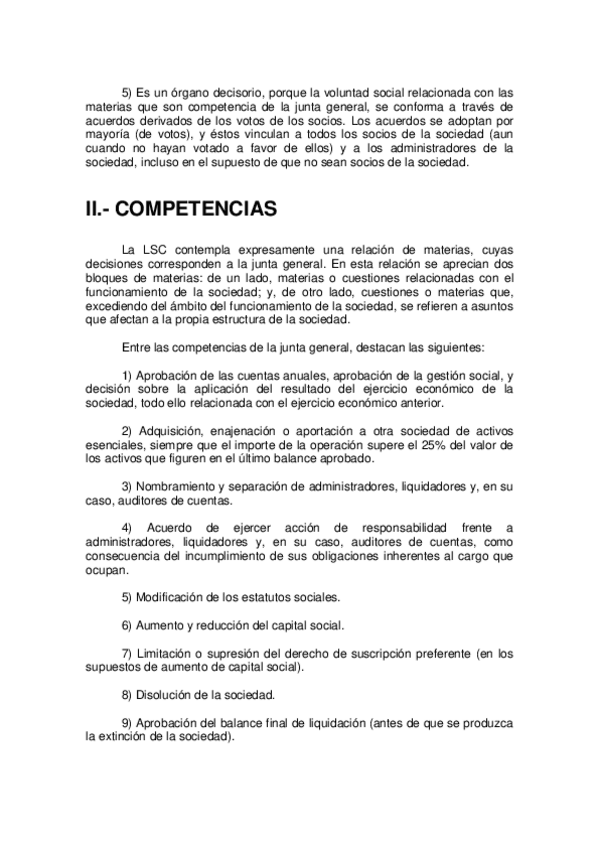 5) Es un órgano decisorio, porque la voluntad social relacionada con las materias que son competencia de la junta general, se conforma a través de acuerdos derivados de los votos de los socios. Los acuerdos se adoptan por mayoría (de votos), y éstos vinculan a todos los socios de la sociedad (aun cuando no hayan votado a favor de ellos) y a los administradores de la sociedad, incluso en el supuesto de que no sean socios de la sociedad.

II.- COMPETENCIAS

La LSC contempla expresamente una relación de materias, cuyas decisiones corresponden a la junta general. En esta relación se aprecian dos bloques de materias: de un lado, materias o cuestiones relacionadas con el funcionamiento de la sociedad; y, de otro lado, cuestiones o materias que, excediendo del ámbito del funcionamiento de la sociedad, se refieren a asuntos que afectan a la propia estructura de la sociedad.

Entre las competencias de la junta general, destacan las siguientes:

1) Aprobación de las cuentas anuales, aprobación de la gestión social, y decisión sobre la aplicación del resultado del ejercicio económico de la sociedad, todo ello relacionada con el ejercicio económico anterior.

2) Adquisición, enajenación o aportación a otra sociedad de activos esenciales, siempre que el importe de la operación supere el 25% del valor de los activos que figuren en el último balance aprobado.

3) Nombramiento y separación de administradores, liquidadores y, en su caso, auditores de cuentas.

4) Acuerdo de ejercer acción de responsabilidad frente a administradores, liquidadores y, en su caso, auditores de cuentas, como consecuencia del incumplimiento de sus obligaciones inherentes al cargo que ocupan.

5) Modificación de los estatutos sociales.

6) Aumento y reducción del capital social.

7) Limitación o supresión del derecho de suscripción preferente (en los supuestos de aumento de capital social).

8) Disolución de la sociedad.

9) Aprobación del balance final de liquidación (antes de que se produzca la extinción de la sociedad).